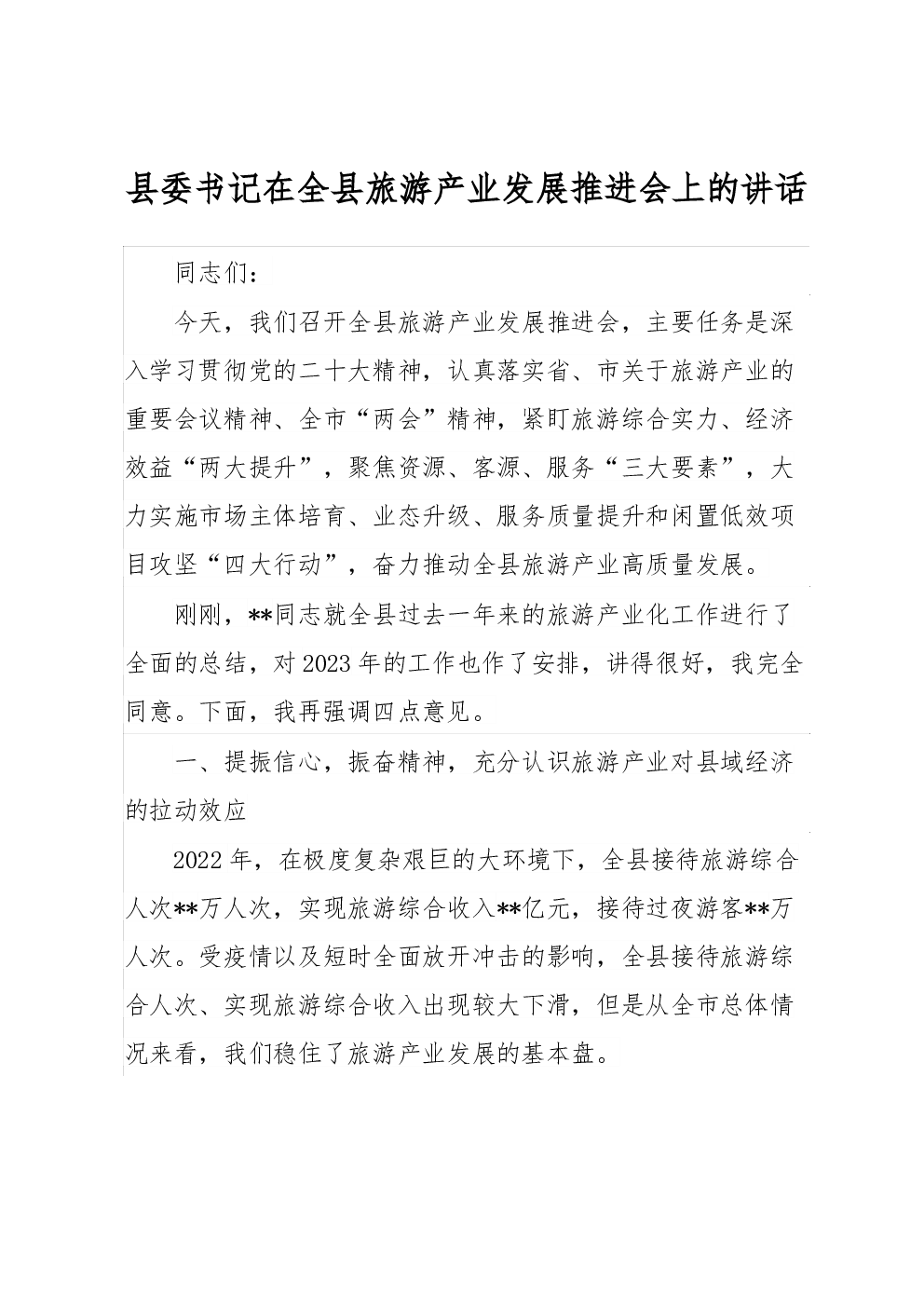 县委书记在全县旅游产业发展推进会上的讲话

同志们：

今天，我们召开全县旅游产业发展推进会，主要任务是深入学习贯彻党的二十大精神，认真落实省、市关于旅游产业的重要会议精神、全市“两会”精神，紧盯旅游综合实力、经济效益“两大提升”，聚焦资源、客源、服务“三大要素”，大力实施市场主体培育、业态升级、服务质量提升和闲置低效项目攻坚“四大行动”，奋力推动全县旅游产业高质量发展。

刚刚，**同志就全县过去一年来的旅游产业化工作进行了全面的总结，对2023年的工作也作了安排，讲得很好，我完全同意。下面，我再强调四点意见。

一、提振信心，振奋精神，充分认识旅游产业对县域经济的拉动效应

2022年，在极度复杂艰巨的大环境下，全县接待旅游综合人次**万人次，实现旅游综合收入**亿元，接待过夜游客**万人次。受疫情以及短时全面放开冲击的影响，全县接待旅游综合人次、实现旅游综合收入出现较大下滑，但是从全市总体情况来看，我们稳住了旅游产业发展的基本盘。